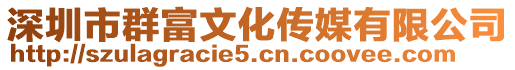 深圳市群富文化传媒有限公司
http://szulagracie5.cn.coovee.com